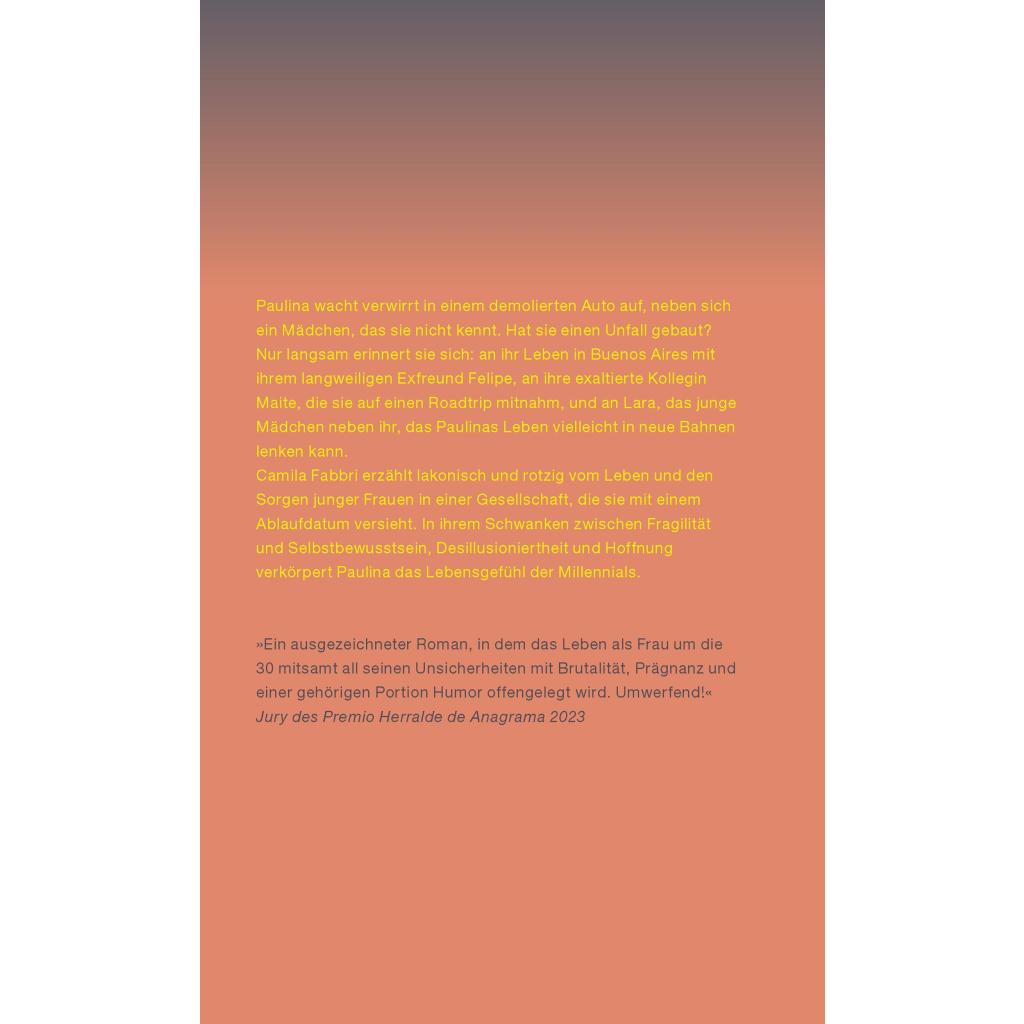 Paulina wacht verwirrt in einem demolierten Auto auf, neben sich ein Mädchen, das sie nicht kennt. Hat sie einen Unfall gebaut? Nur langsam erinnert sie sich: an ihr Leben in Buenos Aires mit ihrem langweiligen Exfreund Felipe, an ihre exaltierte Kollegin Maite, die sie auf einen Roadtrip mitnahm, und an Lara, das junge Mädchen neben ihr, das Paulinas Leben vielleicht in neue Bahnen lenken kann.
Camila Fabbri erzählt lakonisch und rotzig vom Leben und den Sorgen junger Frauen in einer Gesellschaft, die sie mit einem Ablaufdatum versieht. In ihrem Schwanken zwischen Fragilität und Selbstbewusstsein, Desillusioniertheit und Hoffnung verkörpert Paulina das Lebensgefühl der Millennials.

»Ein ausgezeichneter Roman, in dem das Leben als Frau um die 30 mitsamt all seinen Unsicherheiten mit Brutalität, Prägnanz und einer gehörigen Portion Humor offengelegt wird. Umwerfend!«
Jury des Premio Herralde de Anagrama 2023